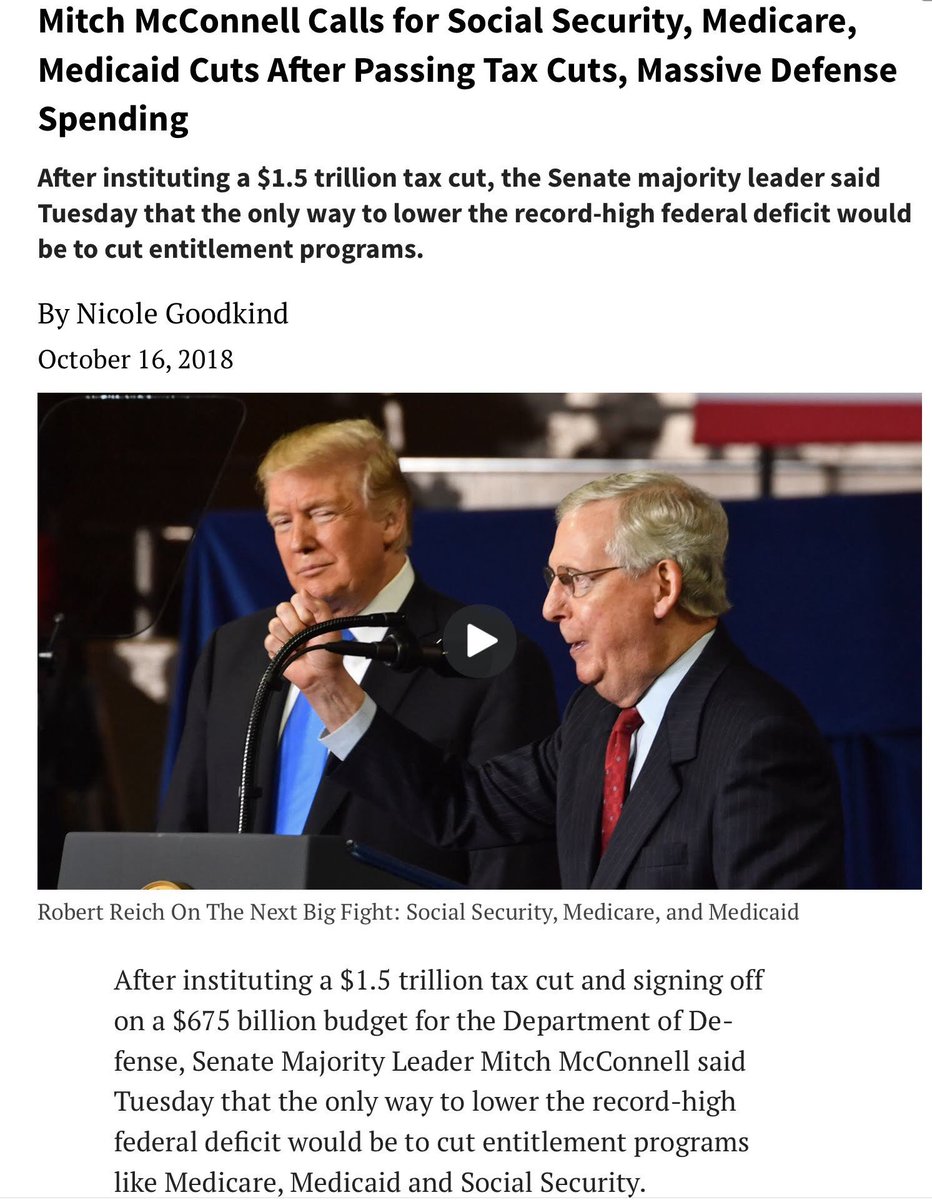 Mitch McConnell Calls for Social Security, Medicare, Medicaid Cuts After Passing Tax Cuts, Massive Defense Spending

After instituting a \$1.5 trillion tax cut, the Senate majority leader said Tuesday that the only way to lower the record-high federal deficit would be to cut entitlement programs.

By Nicole Goodkind

October 16, 2018

Robert Reich On The Next Big Fight: Social Security, Medicare, and Medicaid

After instituting a \$1.5 trillion tax cut and signing off on a \$675 billion budget for the Department of Defense, Senate Majority Leader Mitch McConnell said Tuesday that the only way to lower the record-high federal deficit would be to cut entitlement programs like Medicare, Medicaid and Social Security.